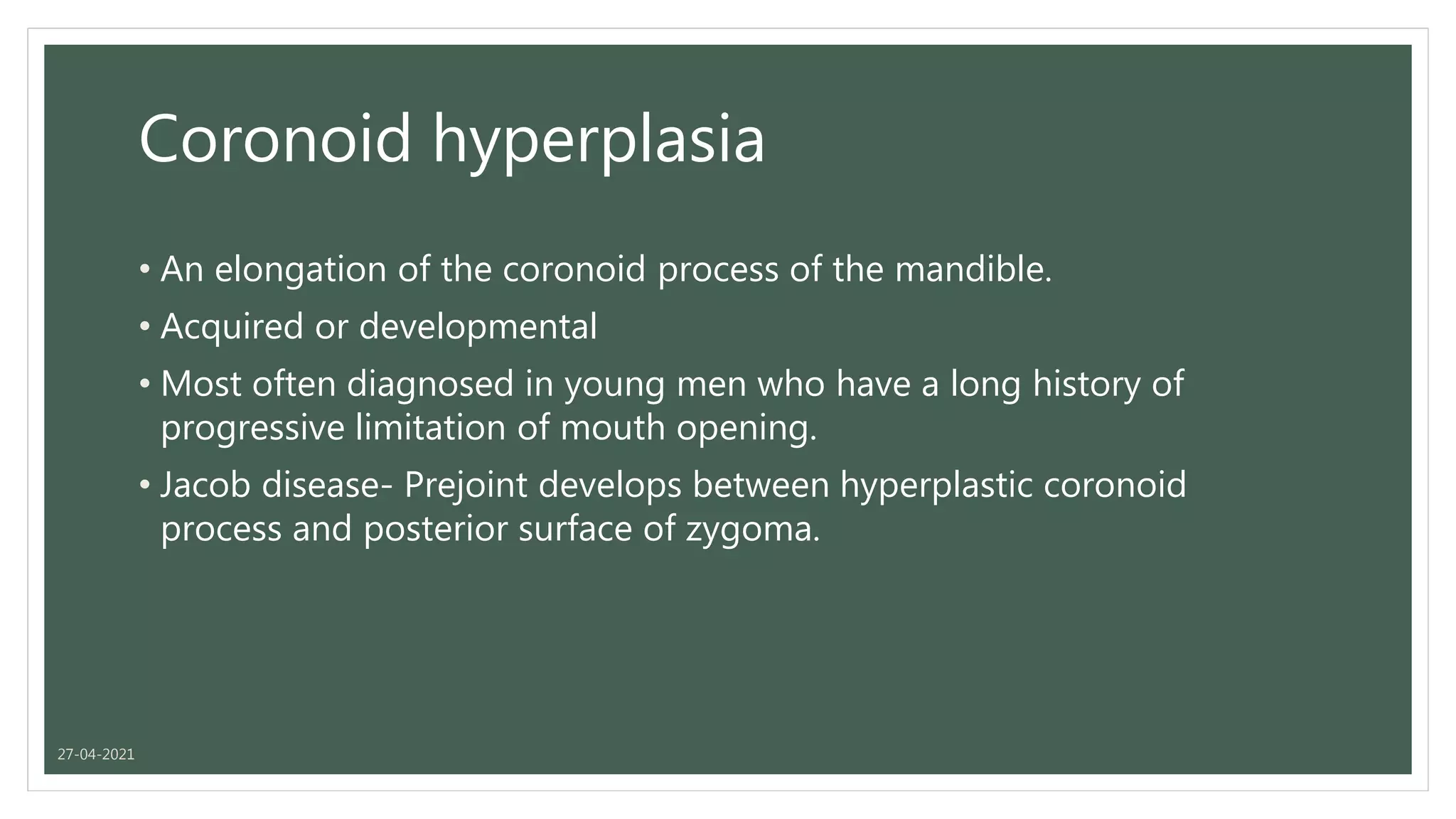 Coronoid hyperplasia

• An elongation of the coronoid process of the mandible.
• Acquired or developmental
• Most often diagnosed in young men who have a long history of progressive limitation of mouth opening.
• Jacob disease- Prejoint develops between hyperplastic coronoid process and posterior surface of zygoma.

27-04-2021